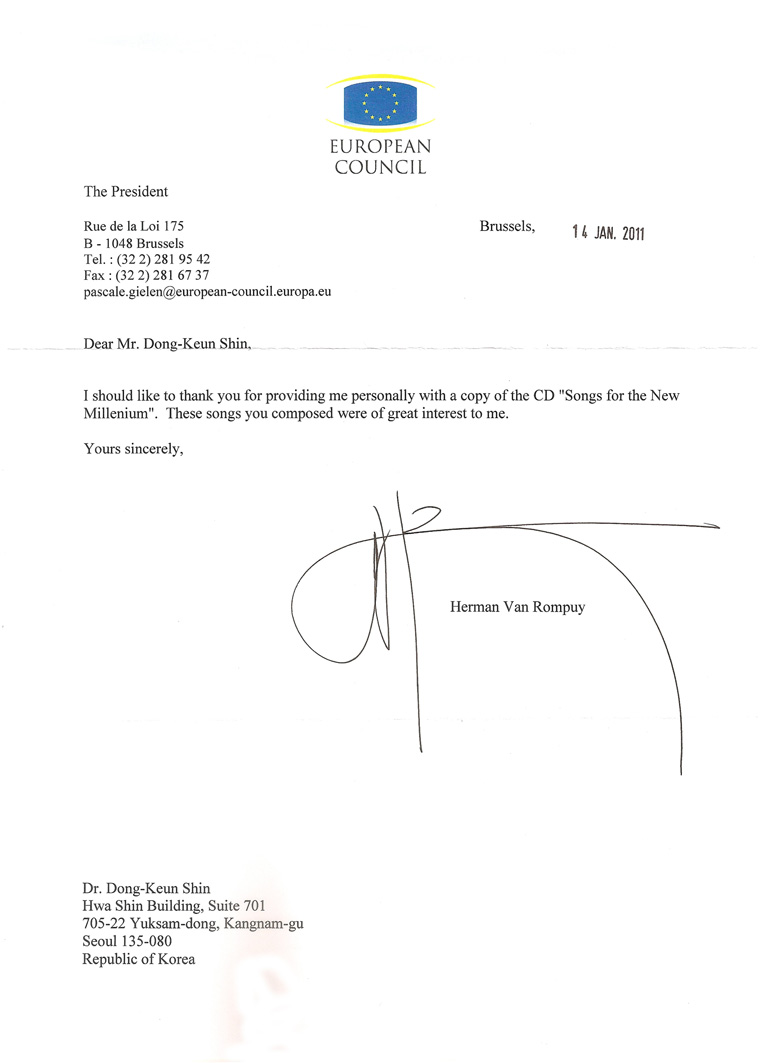 EUROPEAN
COUNCIL

The President

Rue de la Loi 175
B - 1048 Brussels
Tel. : (32 2) 281 95 42
Fax : (32 2) 281 67 37
pascale.gielen@european-council.europa.eu

Brussels, 14 JAN. 2011

Dear Mr. Dong-Keun Shin,

I should like to thank you for providing me personally with a copy of the CD "Songs for the New Millenium". These songs you composed were of great interest to me.

Yours sincerely,

Herman Van Rompuy

Dr. Dong-Keun Shin
Hwa Shin Building, Suite 701
705-22 Yuksam-dong, Kangnam-gu
Seoul 135-080
Republic of Korea